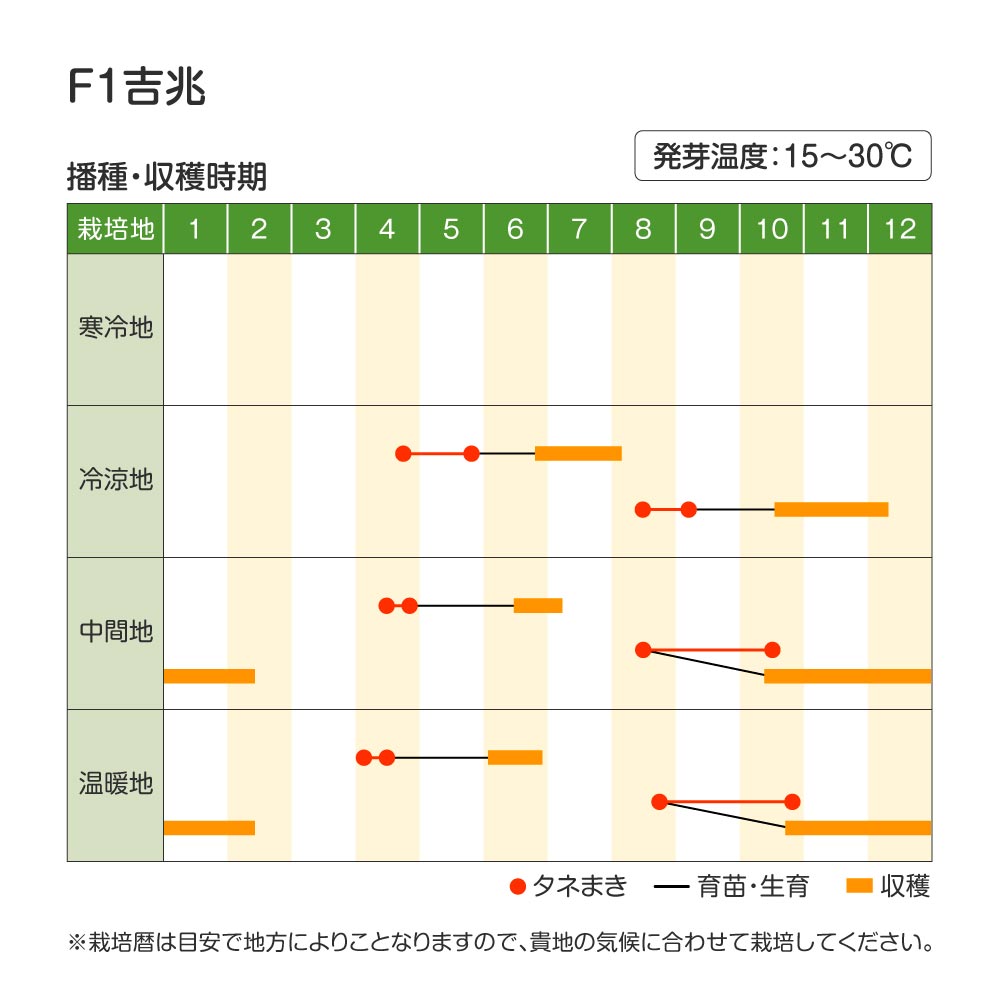 F1吉兆

播種・収穫時期

発芽温度：15～30℃

| 栽培地 | 1 | 2 | 3 | 4 | 5 | 6 | 7 | 8 | 9 | 10 | 11 | 12 |
|---|---|---|---|---|---|---|---|---|---|---|---|---|
| 寒冷地 | | | | | | | | | | | | |
| 冷涼地 | | | | | | | | | | | | |
| 中間地 | | | | | | | | | | | | |
| 温暖地 | | | | | | | | | | | | |

タネまき　育苗・生育　収穫

※栽培暦は目安で地方によりことなりますので、貴地の気候に合わせて栽培してください。